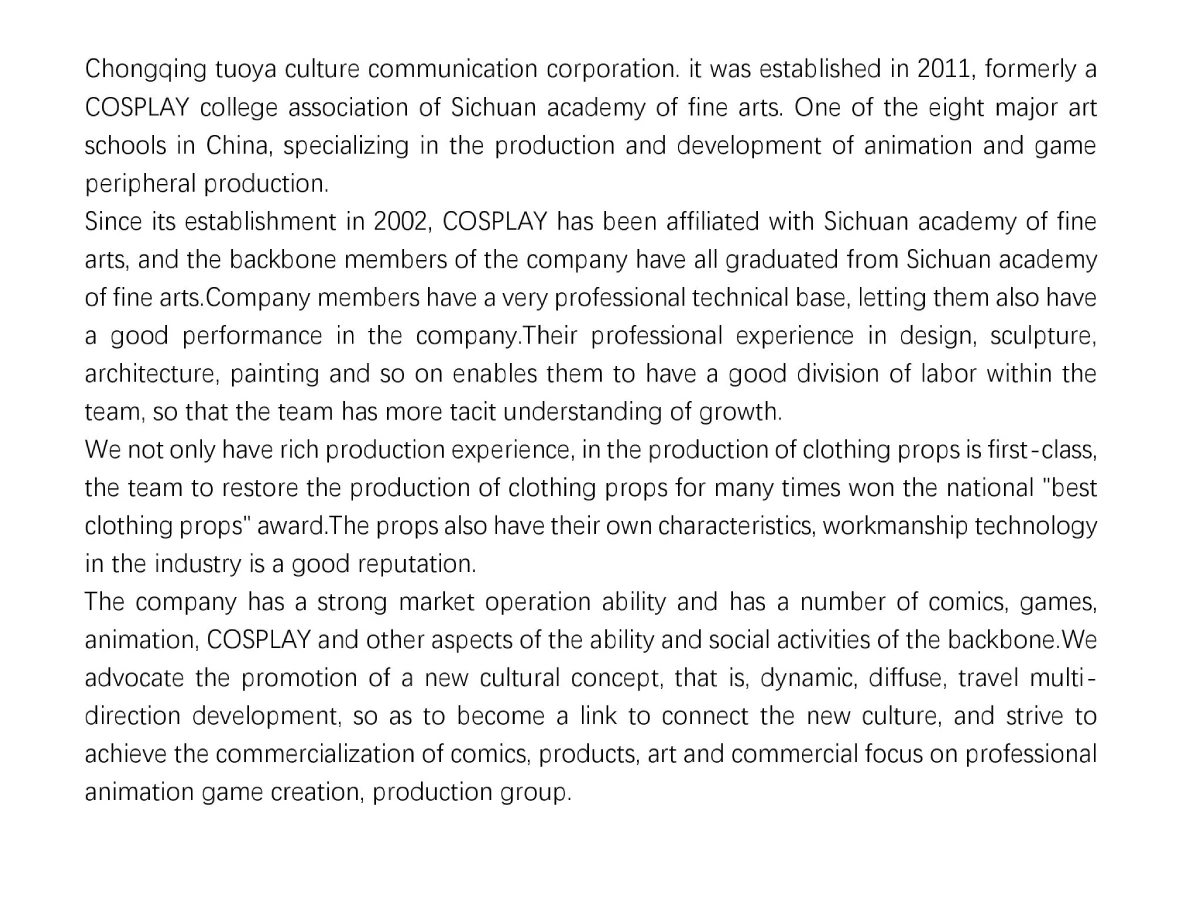 Chongqing tuoya culture communication corporation. it was established in 2011, formerly a COSPLAY college association of Sichuan academy of fine arts. One of the eight major art schools in China, specializing in the production and development of animation and game peripheral production.
Since its establishment in 2002, COSPLAY has been affiliated with Sichuan academy of fine arts, and the backbone members of the company have all graduated from Sichuan academy of fine arts.Company members have a very professional technical base, letting them also have a good performance in the company.Their professional experience in design, sculpture, architecture, painting and so on enables them to have a good division of labor within the team, so that the team has more tacit understanding of growth.
We not only have rich production experience, in the production of clothing props is first-class, the team to restore the production of clothing props for many times won the national "best clothing props" award.The props also have their own characteristics, workmanship technology in the industry is a good reputation.
The company has a strong market operation ability and has a number of comics, games, animation, COSPLAY and other aspects of the ability and social activities of the backbone.We advocate the promotion of a new cultural concept, that is, dynamic, diffuse, travel multi-direction development, so as to become a link to connect the new culture, and strive to achieve the commercialization of comics, products, art and commercial focus on professional animation game creation, production group.